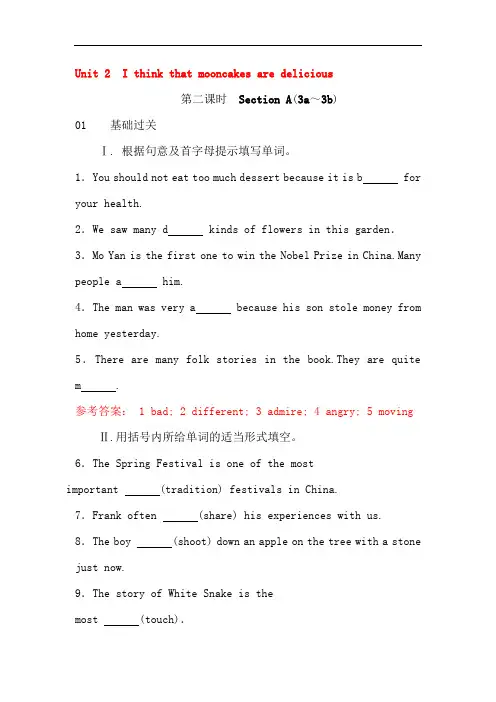 Unit 2 I think that mooncakes are delicious

第二课时 Section A(3a～3b)

01 基础过关

Ⅰ. 根据句意及首字母提示填写单词。

1. You should not eat too much dessert because it is b______ for your health.

2. We saw many d______ kinds of flowers in this garden.

3. Mo Yan is the first one to win the Nobel Prize in China. Many people a______ him.

4. The man was very a______ because his son stole money from home yesterday.

5. There are many folk stories in the book. They are quite m______.

参考答案: 1 bad; 2 different; 3 admire; 4 angry; 5 moving

Ⅱ. 用括号内所给单词的适当形式填空。

6. The Spring Festival is one of the most important ______(tradition) festivals in China.

7. Frank often ______(share) his experiences with us.

8. The boy ______(shoot) down an apple on the tree with a stone just now.

9. The story of White Snake is the most ______(touch).